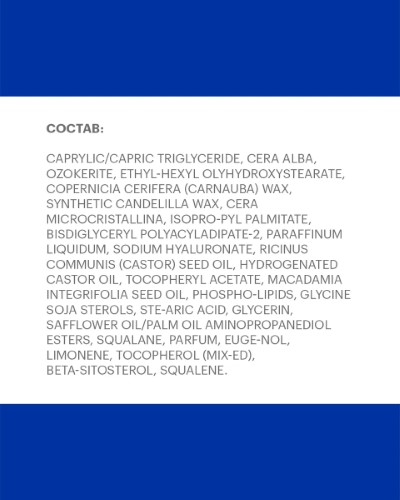 СОСТАВ:

CAPRYLIC/CAPRIC TRIGLYCERIDE, CERA ALBA, OZOKERITE, ETHYL-HEXYL OLYHYDROXYSTEARATE, COPERNICIA CERIFERA (CARNAUBA) WAX, SYNTHETIC CANDELILLA WAX, CERA MICROCRISTALLINA, ISOPRO-PYL PALMITATE, BISDIGLYCERYL POLYACYLADIPATE-2, PARAFFINUM LIQUIDUM, SODIUM HYALURONATE, RICINUS COMMUNIS (CASTOR) SEED OIL, HYDROGENATED CASTOR OIL, TOCOPHERYL ACETATE, MACADAMIA INTEGRIFOLIA SEED OIL, PHOSPHO-LIPIDS, GLYCINE SOJA STEROLS, STE-ARIC ACID, GLYCERIN, SAFFLOWER OIL/PALM OIL AMINOPROPANEDIOL ESTERS, SQUALANE, PARFUM, EUGE-NOL, LIMONENE, TOCOPHEROL (MIX-ED), BETA-SITOSTEROL, SQUALENE.